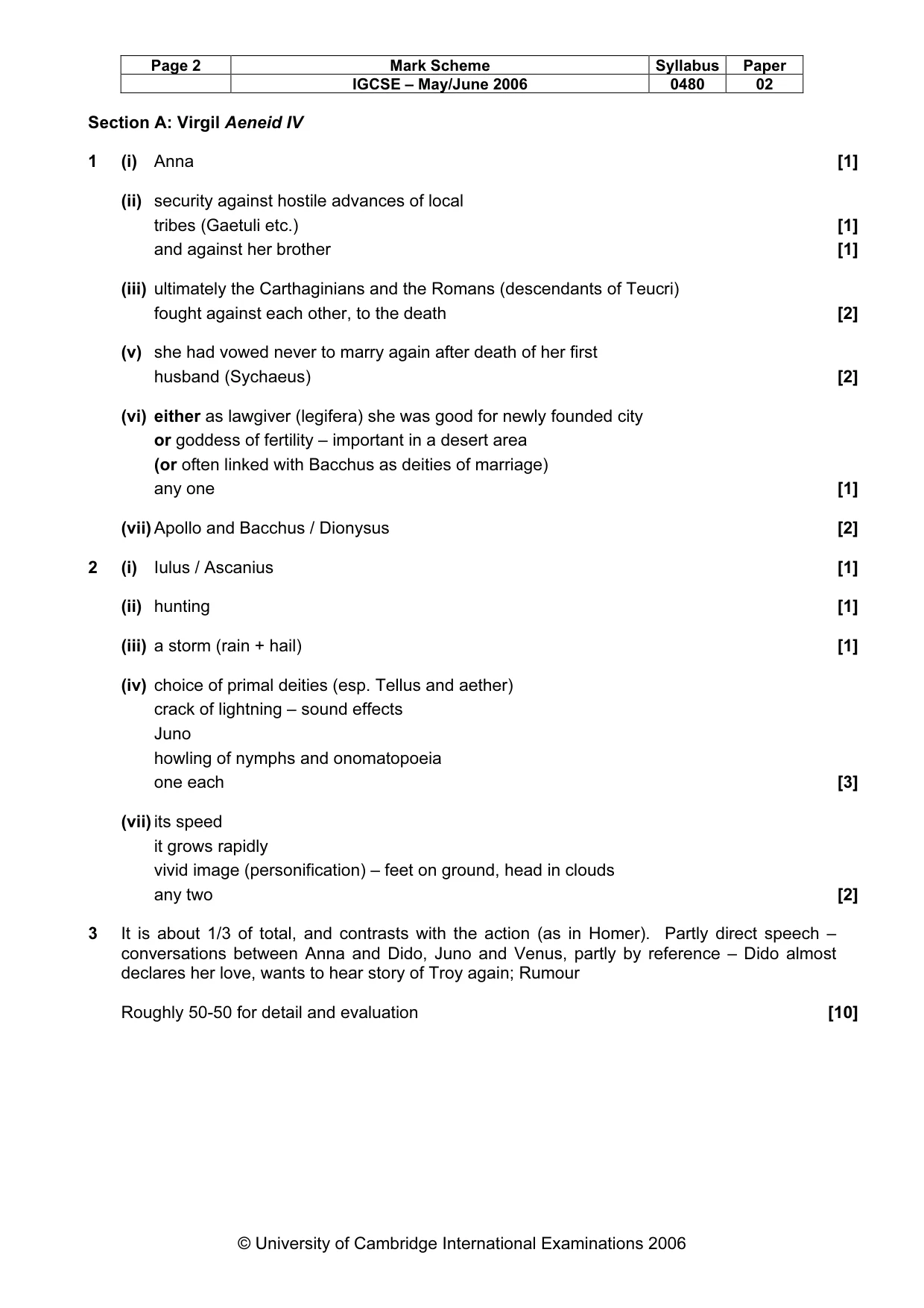 | Page 2 | Mark Scheme | Syllabus | Paper |
|---|---|---|---|
| | IGCSE – May/June 2006 | 0480 | 02 |

Section A: Virgil Aeneid IV

1 (i) Anna [1]

(ii) security against hostile advances of local
tribes (Gaetuli etc.) [1]
and against her brother [1]

(iii) ultimately the Carthaginians and the Romans (descendants of Teucri)
fought against each other, to the death [2]

(v) she had vowed never to marry again after death of her first
husband (Sychaeus) [2]

(vi) either as lawgiver (legifera) she was good for newly founded city
or goddess of fertility – important in a desert area
(or often linked with Bacchus as deities of marriage)
any one [1]

(vii) Apollo and Bacchus / Dionysus [2]

2 (i) Iulus / Ascanius [1]

(ii) hunting [1]

(iii) a storm (rain + hail) [1]

(iv) choice of primal deities (esp. Tellus and aether)
crack of lightning – sound effects
Juno
howling of nymphs and onomatopoeia
one each [3]

(vii) its speed
it grows rapidly
vivid image (personification) – feet on ground, head in clouds
any two [2]

3 It is about 1/3 of total, and contrasts with the action (as in Homer). Partly direct speech – conversations between Anna and Dido, Juno and Venus, partly by reference – Dido almost declares her love, wants to hear story of Troy again; Rumour

Roughly 50-50 for detail and evaluation [10]

© University of Cambridge International Examinations 2006